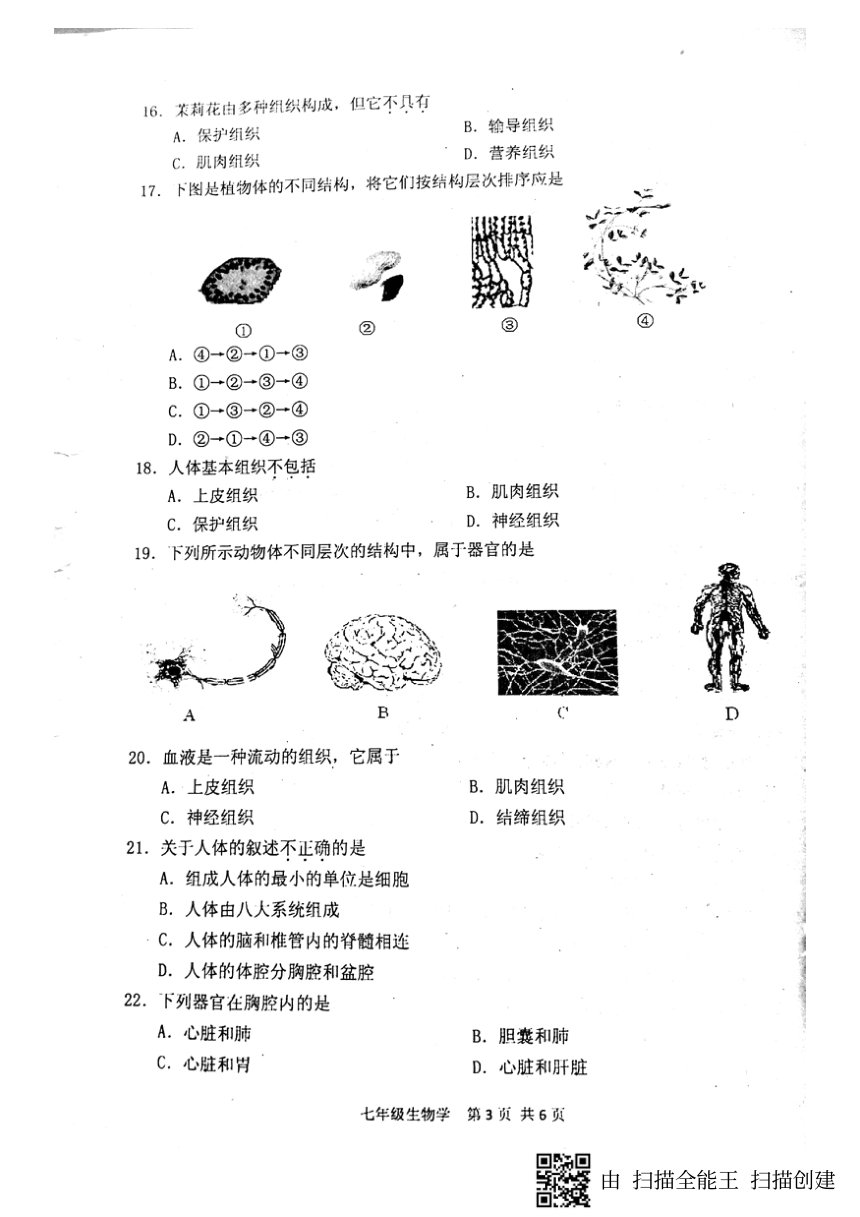 16. 茉莉花由多种组织构成，但它不具有

A. 保护组织

B. 输导组织

C. 肌肉组织

D. 营养组织

17. 下图是植物体的不同结构，将它们按结构层次排序应是

①　②　③　④

A. ④→②→①→③

B. ①→②→③→④

C. ①→③→②→④

D. ②→①→④→③

18. 人体基本组织不包括

A. 上皮组织

B. 肌肉组织

C. 保护组织

D. 神经组织

19. 下列所示动物体不同层次的结构中，属于器官的是

A　B　C　D

20. 血液是一种流动的组织，它属于

A. 上皮组织

B. 肌肉组织

C. 神经组织

D. 结缔组织

21. 关于人体的叙述不正确的是

A. 组成人体的最小的单位是细胞

B. 人体由八大系统组成

C. 人体的脑和椎管内的脊髓相连

D. 人体的体腔分胸腔和盆腔

22. 下列器官在胸腔内的是

A. 心脏和肺

B. 胆囊和肺

C. 心脏和胃

D. 心脏和肝脏

七年级生物学　第3页 共6页

由 扫描全能王 扫描创建